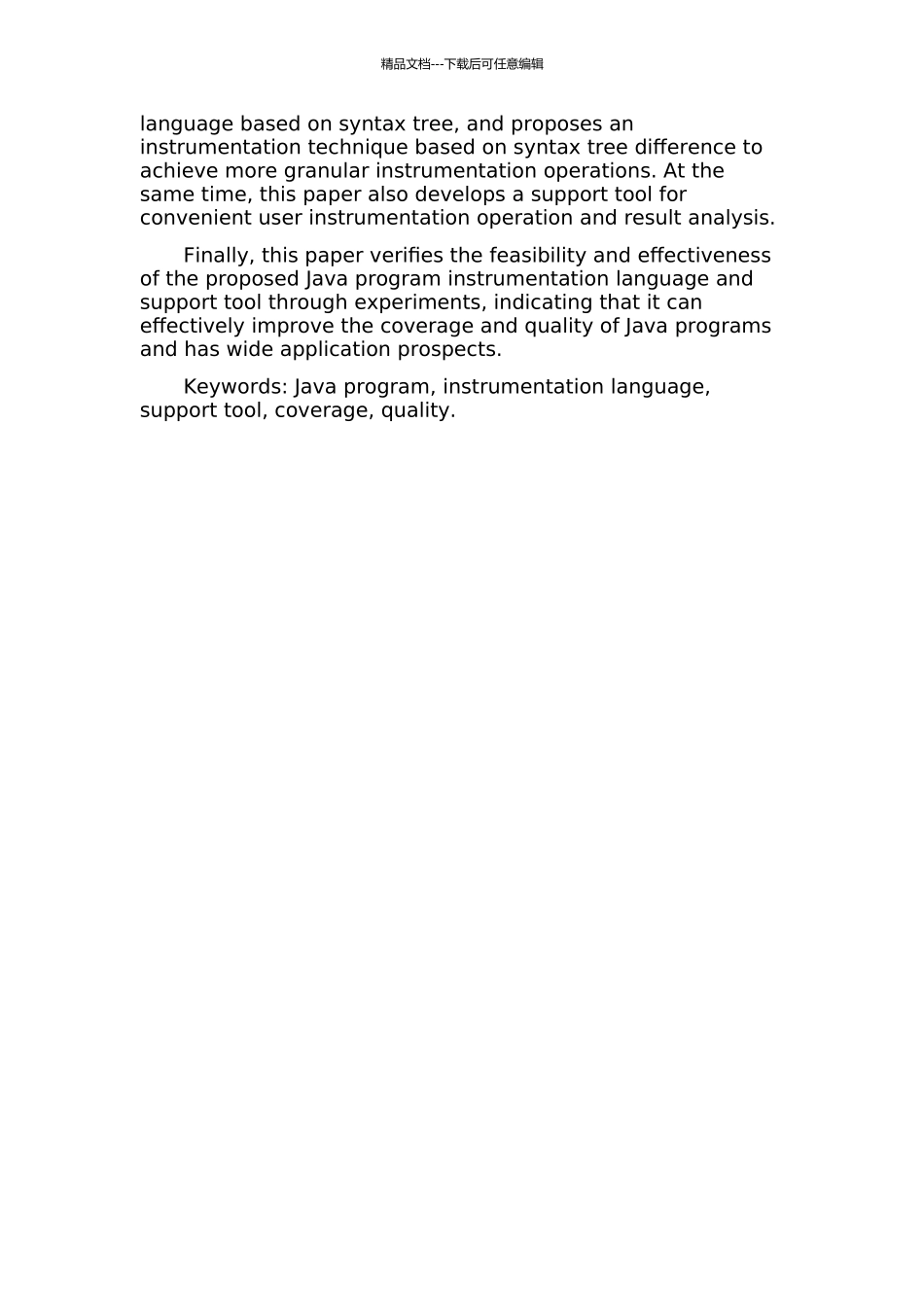 精品文档---下载后可任意编辑

language based on syntax tree, and proposes an instrumentation technique based on syntax tree difference to achieve more granular instrumentation operations. At the same time, this paper also develops a support tool for convenient user instrumentation operation and result analysis.

Finally, this paper verifies the feasibility and effectiveness of the proposed Java program instrumentation language and support tool through experiments, indicating that it can effectively improve the coverage and quality of Java programs and has wide application prospects.

Keywords: Java program, instrumentation language, support tool, coverage, quality.